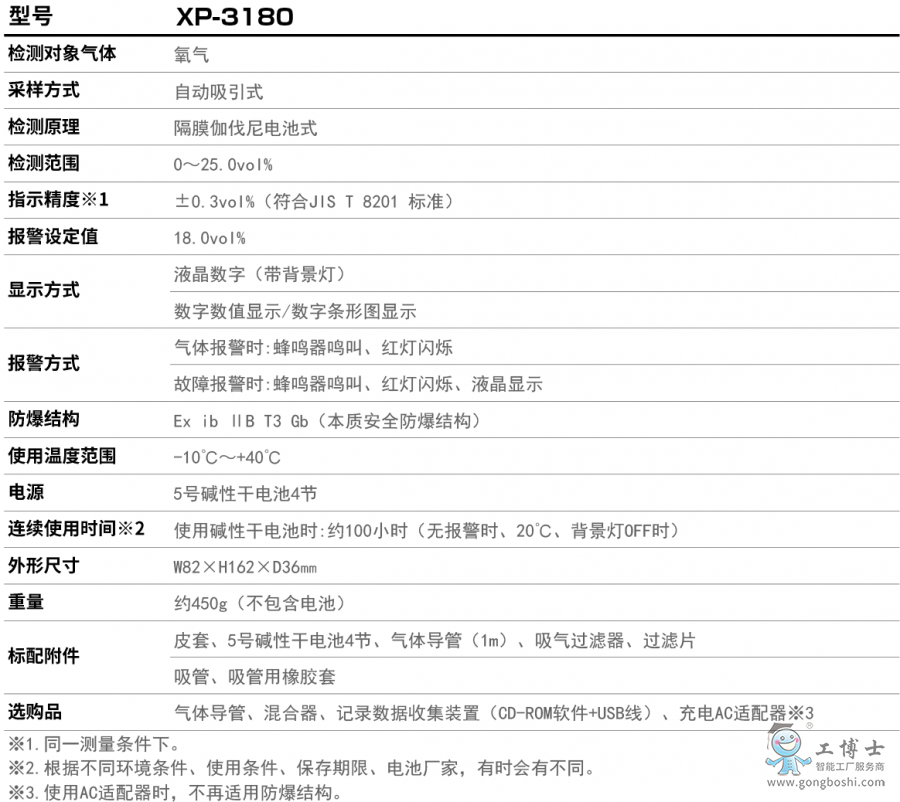 | 型号 | XP-3180 |
|---|---|
| 检测对象气体 | 氧气 |
| 采样方式 | 自动吸引式 |
| 检测原理 | 隔膜伽伐尼电池式 |
| 检测范围 | 0～25.0vol% |
| 指示精度※1 | ±0.3vol%（符合JIS T 8201 标准） |
| 报警设定值 | 18.0vol% |
| 显示方式 | 液晶数字（带背景灯） |
| | 数字数值显示/数字条形图显示 |
| 报警方式 | 气体报警时:蜂鸣器鸣叫、红灯闪烁 |
| | 故障报警时:蜂鸣器鸣叫、红灯闪烁、液晶显示 |
| 防爆结构 | Ex ib ⅡB T3 Gb（本质安全防爆结构） |
| 使用温度范围 | -10℃～+40℃ |
| 电源 | 5号碱性干电池4节 |
| 连续使用时间※2 | 使用碱性干电池时:约100小时（无报警时、20℃、背景灯OFF时） |
| 外形尺寸 | W82×H162×D36mm |
| 重量 | 约450g（不包含电池） |
| 标配附件 | 皮套、5号碱性干电池4节、气体导管（1m）、吸气过滤器、过滤片 |
| | 吸管、吸管用橡胶套 |
| 选购品 | 气体导管、混合器、记录数据收集装置（CD-ROM软件+USB线）、充电AC适配器※3 |

※1.同一测量条件下。
※2.根据不同环境条件、使用条件、保存期限、电池厂家，有时会有不同。
※3.使用AC适配器时，不再适用防爆结构。

工博士
智能工厂服务商
www.gongboshi.com